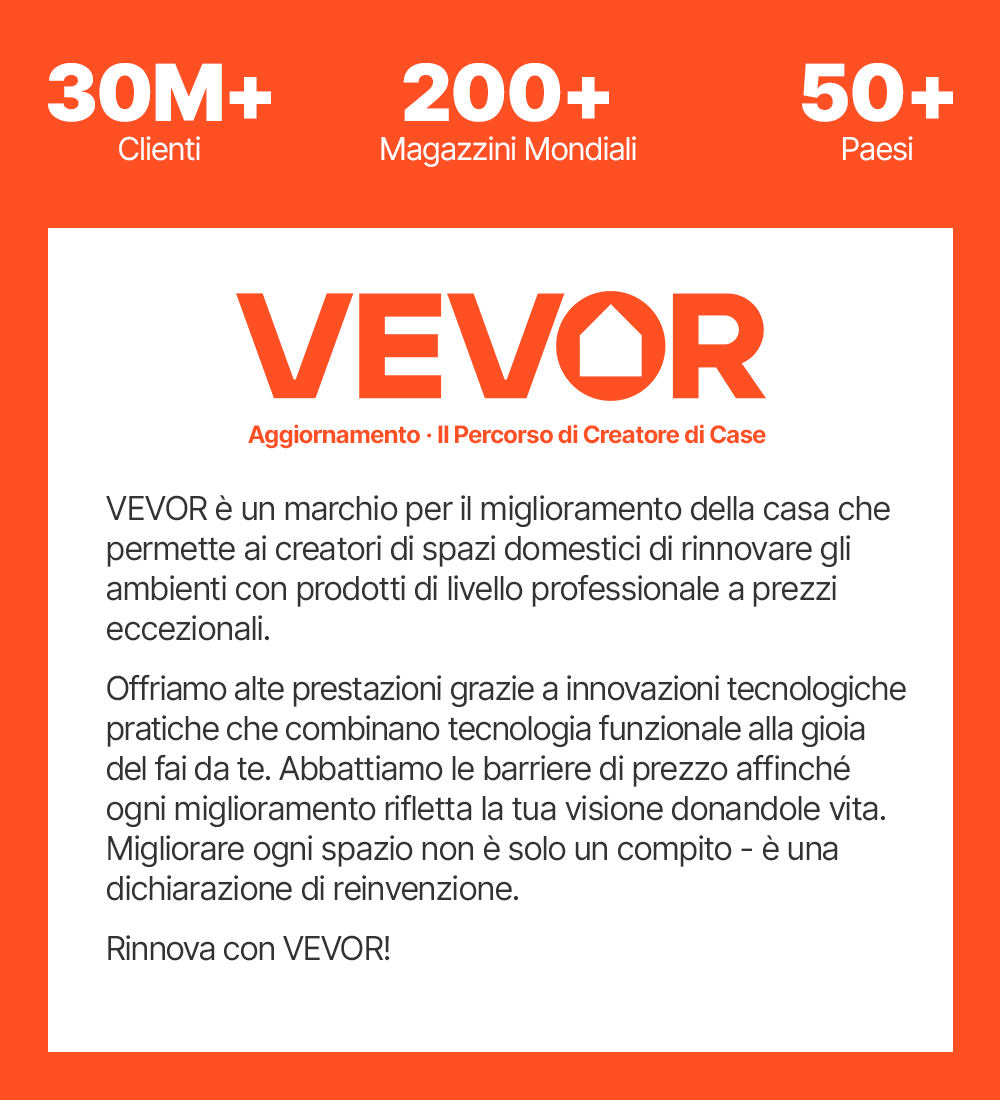 30M+
Clienti

200+
Magazzini Mondiali

50+
Paesi

VEVOR

Aggiornamento · Il Percorso di Creatore di Case

VEVOR è un marchio per il miglioramento della casa che permette ai creatori di spazi domestici di rinnovare gli ambienti con prodotti di livello professionale a prezzi eccezionali.

Offriamo alte prestazioni grazie a innovazioni tecnologiche pratiche che combinano tecnologia funzionale alla gioia del fai da te. Abbattiamo le barriere di prezzo affinché ogni miglioramento rifletta la tua visione donandole vita. Migliorare ogni spazio non è solo un compito - è una dichiarazione di reinvenzione.

Rinnova con VEVOR!